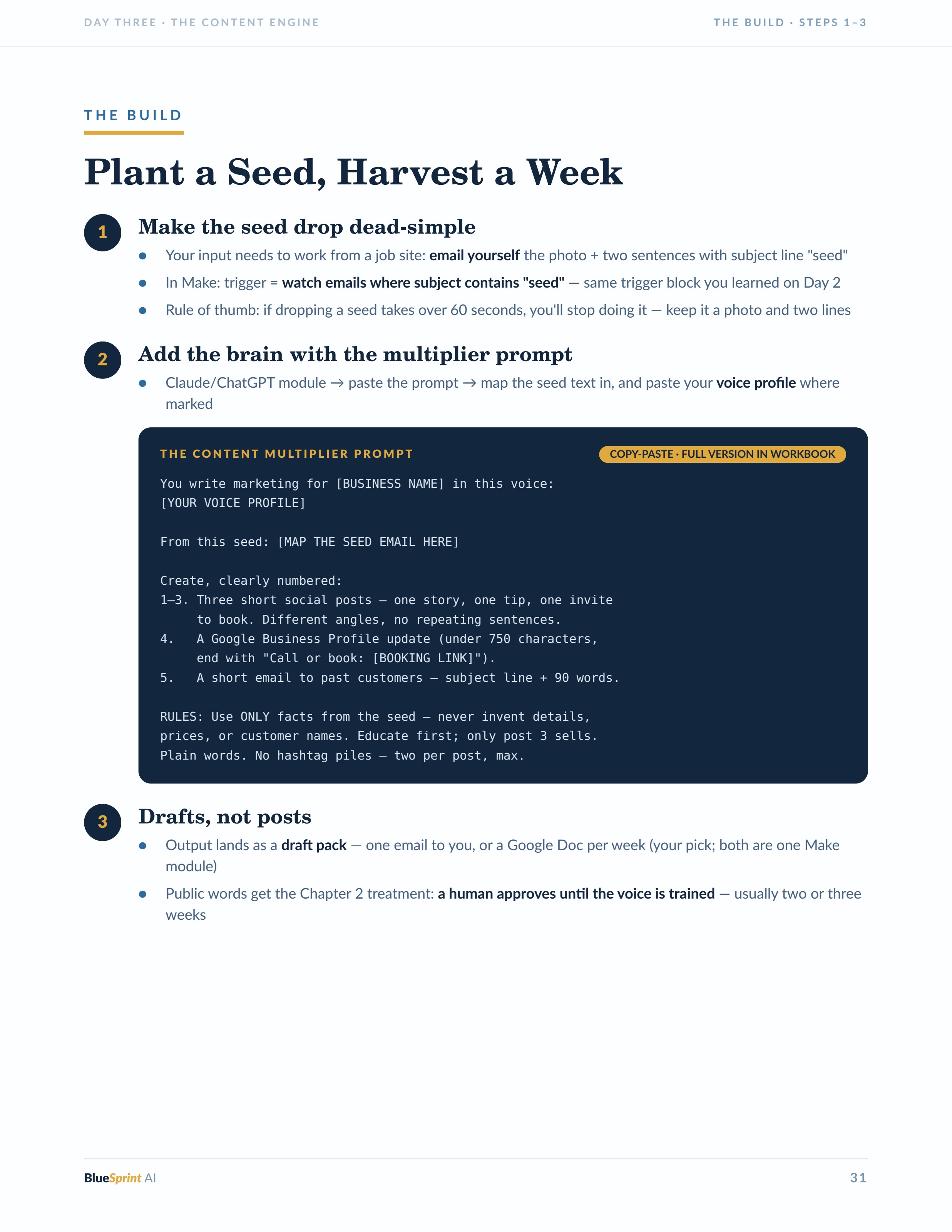 DAY THREE · THE CONTENT ENGINE

THE BUILD · STEPS 1–3

THE BUILD

Plant a Seed, Harvest a Week

1

Make the seed drop dead-simple

• Your input needs to work from a job site: email yourself the photo + two sentences with subject line "seed"
• In Make: trigger = watch emails where subject contains "seed" — same trigger block you learned on Day 2
• Rule of thumb: if dropping a seed takes over 60 seconds, you'll stop doing it — keep it a photo and two lines

2

Add the brain with the multiplier prompt

• Claude/ChatGPT module → paste the prompt → map the seed text in, and paste your voice profile where marked

THE CONTENT MULTIPLIER PROMPT

COPY-PASTE · FULL VERSION IN WORKBOOK

You write marketing for [BUSINESS NAME] in this voice:
[YOUR VOICE PROFILE]

From this seed: [MAP THE SEED EMAIL HERE]

Create, clearly numbered:
1–3. Three short social posts — one story, one tip, one invite
to book. Different angles, no repeating sentences.
4. A Google Business Profile update (under 750 characters,
end with "Call or book: [BOOKING LINK]").
5. A short email to past customers — subject line + 90 words.

RULES: Use ONLY facts from the seed — never invent details,
prices, or customer names. Educate first; only post 3 sells.
Plain words. No hashtag piles — two per post, max.

3

Drafts, not posts

• Output lands as a draft pack — one email to you, or a Google Doc per week (your pick; both are one Make module)
• Public words get the Chapter 2 treatment: a human approves until the voice is trained — usually two or three weeks

BlueSprint AI

31